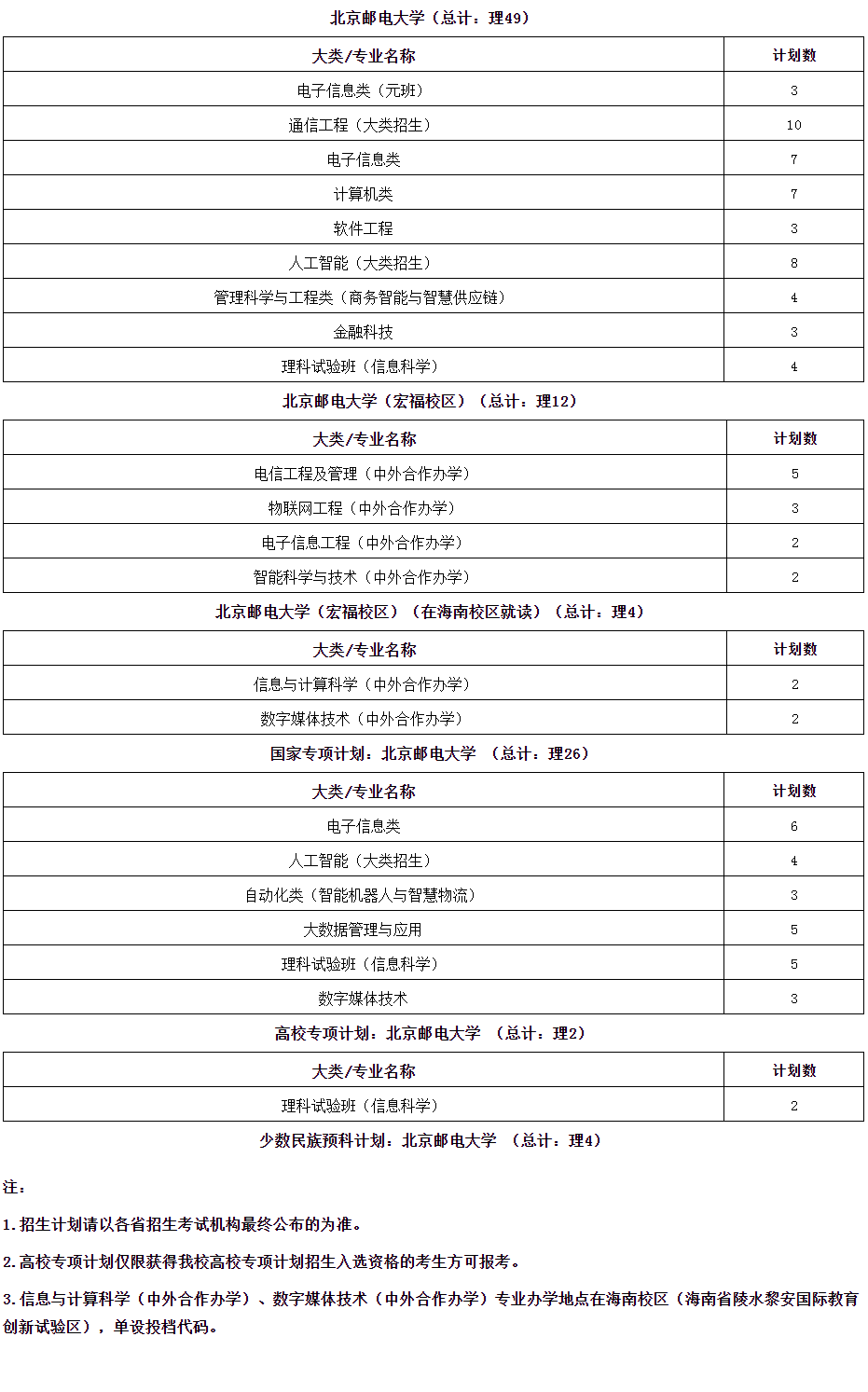 北京邮电大学（总计：理49）

| 大类/专业名称 | 计划数 |
|---|---|
| 电子信息类（元班） | 3 |
| 通信工程（大类招生） | 10 |
| 电子信息类 | 7 |
| 计算机类 | 7 |
| 软件工程 | 3 |
| 人工智能（大类招生） | 8 |
| 管理科学与工程类（商务智能与智慧供应链） | 4 |
| 金融科技 | 3 |
| 理科试验班（信息科学） | 4 |

北京邮电大学（宏福校区）（总计：理12）

| 大类/专业名称 | 计划数 |
|---|---|
| 电信工程及管理（中外合作办学） | 5 |
| 物联网工程（中外合作办学） | 3 |
| 电子信息工程（中外合作办学） | 2 |
| 智能科学与技术（中外合作办学） | 2 |

北京邮电大学（宏福校区）（在海南校区就读）（总计：理4）

| 大类/专业名称 | 计划数 |
|---|---|
| 信息与计算科学（中外合作办学） | 2 |
| 数字媒体技术（中外合作办学） | 2 |

国家专项计划：北京邮电大学 （总计：理26）

| 大类/专业名称 | 计划数 |
|---|---|
| 电子信息类 | 6 |
| 人工智能（大类招生） | 4 |
| 自动化类（智能机器人与智慧物流） | 3 |
| 大数据管理与应用 | 5 |
| 理科试验班（信息科学） | 5 |
| 数字媒体技术 | 3 |

高校专项计划：北京邮电大学 （总计：理2）

| 大类/专业名称 | 计划数 |
|---|---|
| 理科试验班（信息科学） | 2 |

少数民族预科计划：北京邮电大学 （总计：理4）

注：

1.招生计划请以各省招生考试机构最终公布的为准。

2.高校专项计划仅限获得我校高校专项计划招生入选资格的考生方可报考。

3.信息与计算科学（中外合作办学）、数字媒体技术（中外合作办学）专业办学地点在海南校区（海南省陵水黎安国际教育创新试验区），单设投档代码。